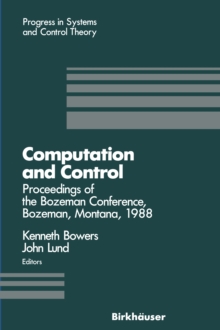 Progress in Systems and Control Theory

Computation and Control

Proceedings of the Bozeman Conference, Bozeman, Montana, 1988

Kenneth Bowers
John Lund
Editors

Birkhäuser